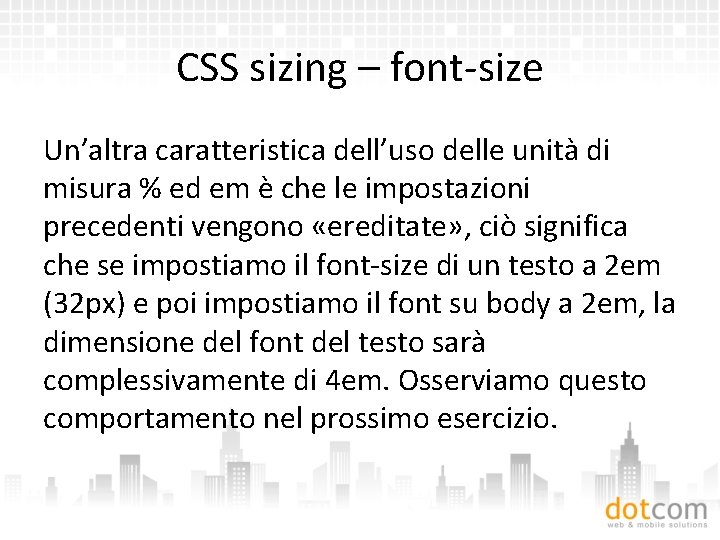 CSS sizing – font-size

Un’altra caratteristica dell’uso delle unità di misura % ed em è che le impostazioni precedenti vengono «ereditate», ciò significa che se impostiamo il font-size di un testo a 2em (32px) e poi impostiamo il font su body a 2em, la dimensione del font del testo sarà complessivamente di 4em. Osserviamo questo comportamento nel prossimo esercizio.

dotcom
web & mobile solutions